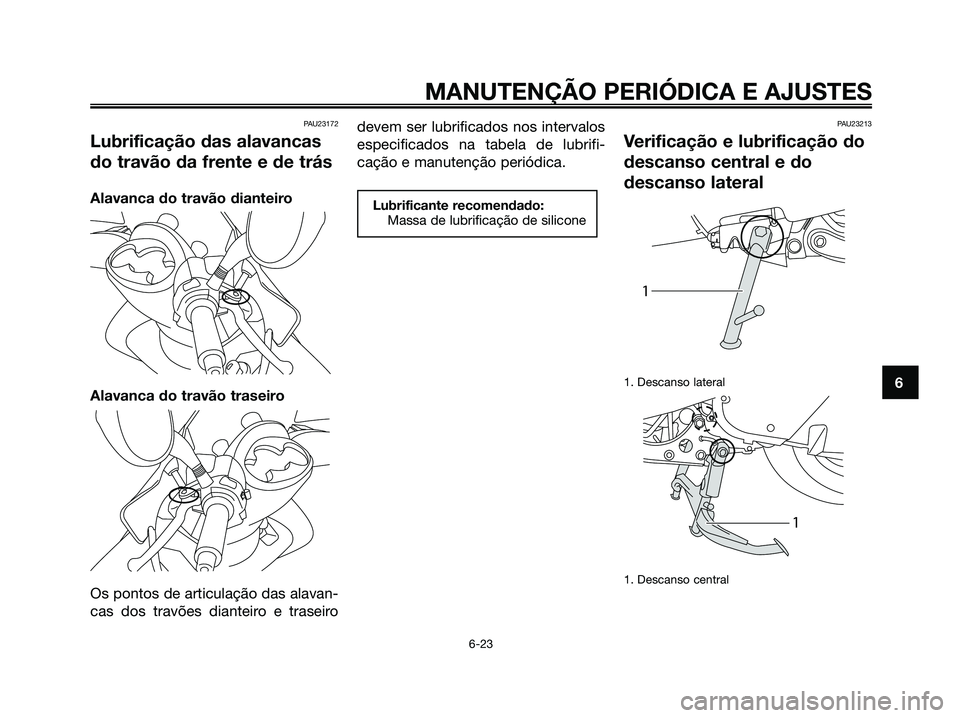 MANUTENÇÃO PERIÓDICA E AJUSTES

PAU23172

Lubrificação das alavancas do travão da frente e de trás

Alavanca do travão dianteiro

Alavanca do travão traseiro

Os pontos de articulação das alavancas dos travões dianteiro e traseiro devem ser lubrificados nos intervalos especificados na tabela de lubrificação e manutenção periódica.

Lubrificante recomendado:
Massa de lubrificação de silicone

PAU23213

Verificação e lubrificação do descanso central e do descanso lateral

1

1. Descanso lateral

1

1. Descanso central

6

6-23

carmanualsonline.info